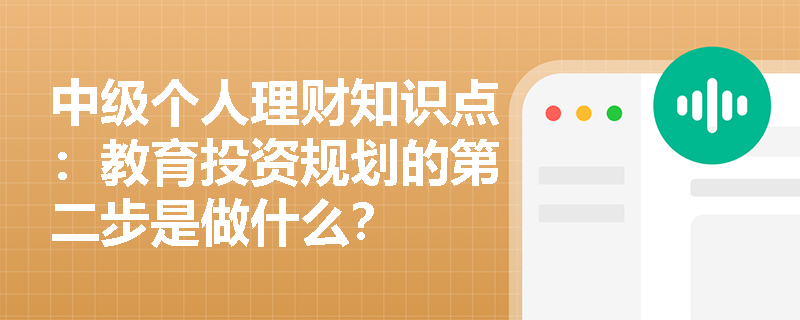 中级个人理财知识点：教育投资规划的第二步是做什么？